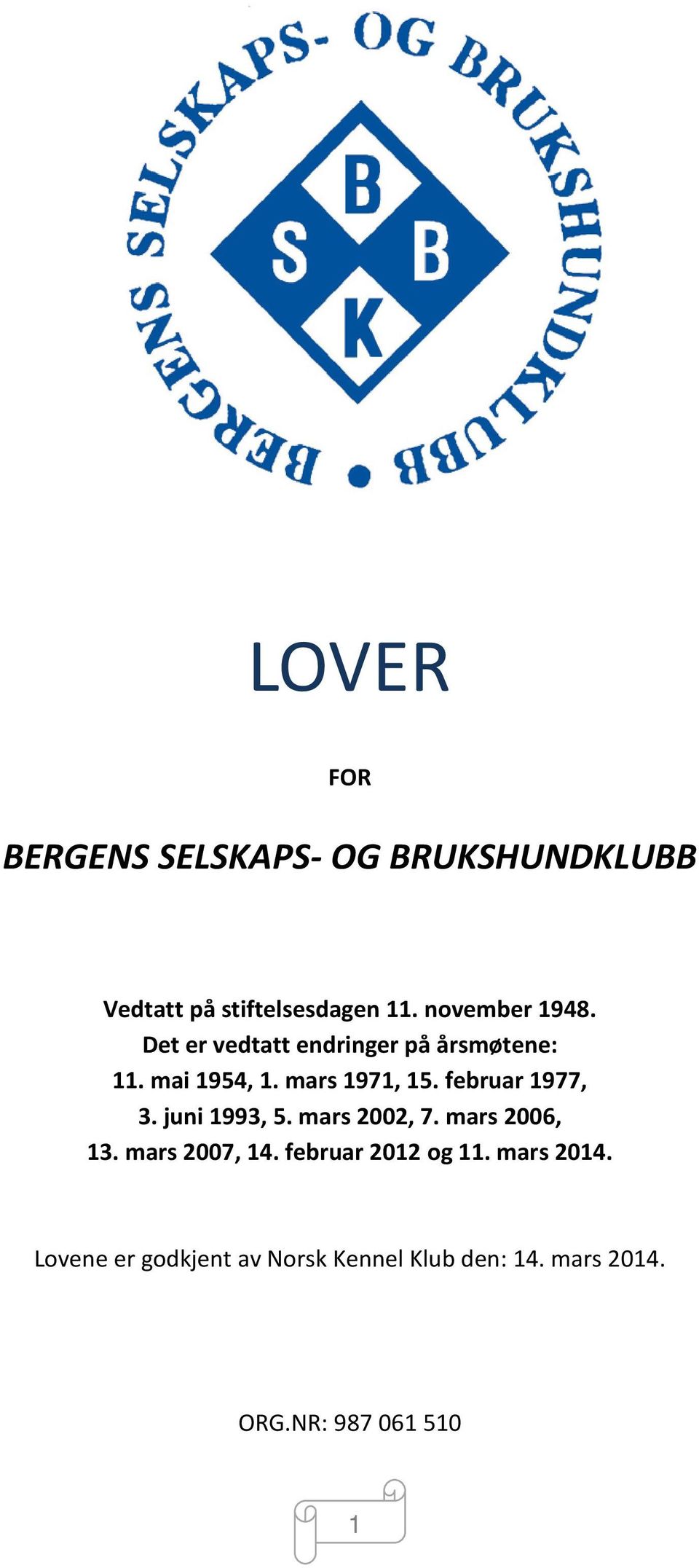 BERGENS SELSKAPS- OG BRUKSHUNDKLUBB

B
S B
K

LOVER

FOR

BERGENS SELSKAPS- OG BRUKSHUNDKLUBB

Vedtatt på stiftelsesdagen 11. november 1948.
Det er vedtatt endringer på årsmøtene:
11. mai 1954, 1. mars 1971, 15. februar 1977,
3. juni 1993, 5. mars 2002, 7. mars 2006,
13. mars 2007, 14. februar 2012 og 11. mars 2014.

Lovene er godkjent av Norsk Kennel Klub den: 14. mars 2014.

ORG.NR: 987 061 510

1